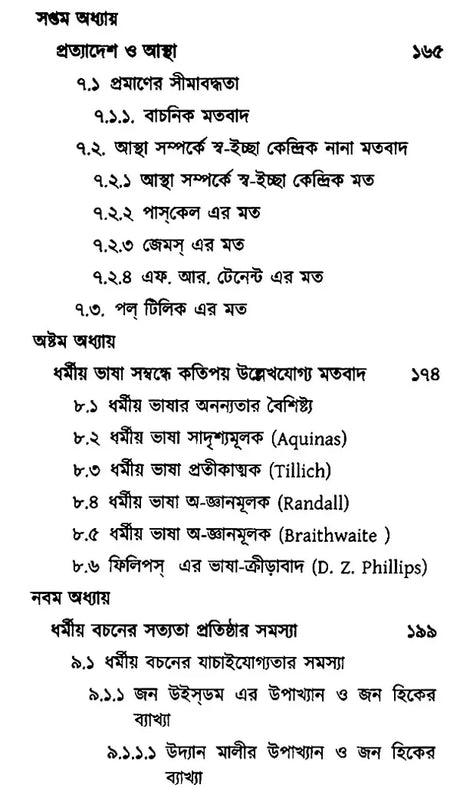 সপ্তম অধ্যায়

প্রত্যাদেশ ও আস্থা ১৬৫

৭.১ প্রমাণের সীমাবদ্ধতা

৭.১.১. বাচনিক মতবাদ

৭.২. আস্থা সম্পর্কে স্ব-ইচ্ছা কেন্দ্রিক নানা মতবাদ

৭.২.১ আস্থা সম্পর্কে স্ব-ইচ্ছা কেন্দ্রিক মত

৭.২.২ পাস্‌কেল এর মত

৭.২.৩ জেমস্ এর মত

৭.২.৪ এফ. আর. টেনেন্ট এর মত

৭.৩. পল্ টিলিক এর মত

অষ্টম অধ্যায়

ধর্মীয় ভাষা সম্বন্ধে কতিপয় উল্লেখযোগ্য মতবাদ ১৭৪

৮.১ ধর্মীয় ভাষার অনন্যতার বৈশিষ্ট্য

৮.২ ধর্মীয় ভাষা সাদৃশ্যমূলক (Aquinas)

৮.৩ ধর্মীয় ভাষা প্রতীকাত্মক (Tillich)

৮.৪ ধর্মীয় ভাষা অ-জ্ঞানমূলক (Randall)

৮.৫ ধর্মীয় ভাষা অ-জ্ঞানমূলক (Braithwaite )

৮.৬ ফিলিপস্ এর ভাষা-ক্রীড়াবাদ (D. Z. Phillips)

নবম অধ্যায়

ধর্মীয় বচনের সত্যতা প্রতিষ্ঠার সমস্যা ১৯৯

৯.১ ধর্মীয় বচনের যাচাইযোগ্যতার সমস্যা

৯.১.১ জন উইস্‌ডম এর উপাখ্যান ও জন হিকের ব্যাখ্যা

৯.১.১.১ উদ্যান মালীর উপাখ্যান ও জন হিকের ব্যাখ্যা